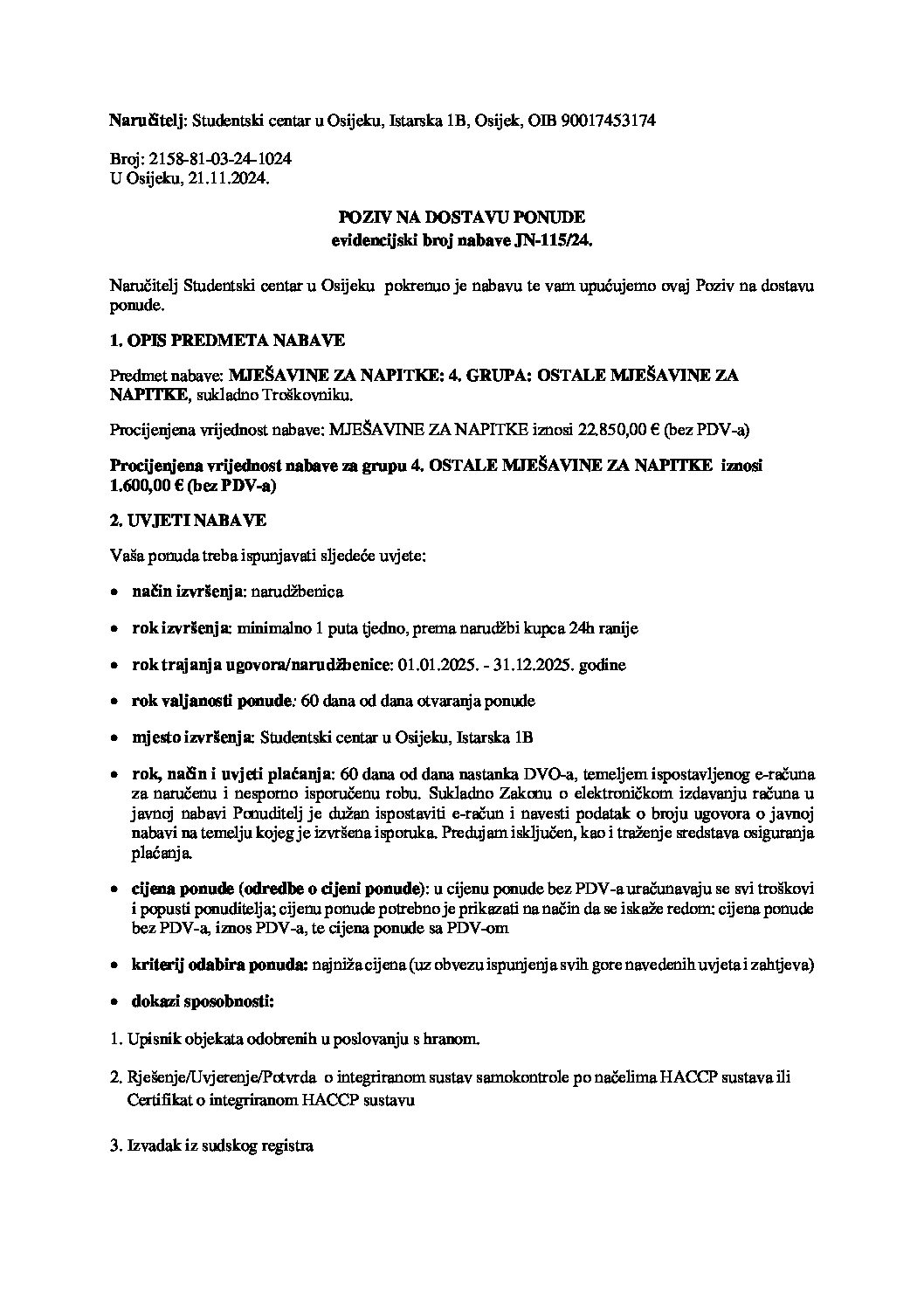 Naručitelj: Studentski centar u Osijeku, Istarska 1B, Osijek, OIB 90017453174

Broj: 2158-81-03-24-1024
U Osijeku, 21.11.2024.

POZIV NA DOSTAVU PONUDE
evidencijski broj nabave JN-115/24.

Naručitelj Studentski centar u Osijeku pokrenuo je nabavu te vam upućujemo ovaj Poziv na dostavu ponude.

1. OPIS PREDMETA NABAVE

Predmet nabave: MJEŠAVINE ZA NAPITKE: 4. GRUPA: OSTALE MJEŠAVINE ZA NAPITKE, sukladno Troškovniku.

Procijenjena vrijednost nabave: MJEŠAVINE ZA NAPITKE iznosi 22.850,00 € (bez PDV-a)

Procijenjena vrijednost nabave za grupu 4. OSTALE MJEŠAVINE ZA NAPITKE iznosi 1.600,00 € (bez PDV-a)

2. UVJETI NABAVE

Vaša ponuda treba ispunjavati sljedeće uvjete:

• način izvršenja: narudžbenica

• rok izvršenja: minimalno 1 puta tjedno, prema narudžbi kupca 24h ranije

• rok trajanja ugovora/narudžbenice: 01.01.2025. - 31.12.2025. godine

• rok valjanosti ponude: 60 dana od dana otvaranja ponude

• mjesto izvršenja: Studentski centar u Osijeku, Istarska 1B

• rok, način i uvjeti plaćanja: 60 dana od dana nastanka DVO-a, temeljem ispostavljenog e-računa za naručenu i nesporno isporučenu robu. Sukladno Zakonu o elektroničkom izdavanju računa u javnoj nabavi Ponuditelj je dužan ispostaviti e-račun i navesti podatak o broju ugovora o javnoj nabavi na temelju kojeg je izvršena isporuka. Predujam isključen, kao i traženje sredstava osiguranja plaćanja.

• cijena ponude (odredbe o cijeni ponude): u cijenu ponude bez PDV-a uračunavaju se svi troškovi i popusti ponuditelja; cijenu ponude potrebno je prikazati na način da se iskaže redom: cijena ponude bez PDV-a, iznos PDV-a, te cijena ponude sa PDV-om

• kriterij odabira ponuda: najniža cijena (uz obvezu ispunjenja svih gore navedenih uvjeta i zahtjeva)

• dokazi sposobnosti:

1. Upisnik objekata odobrenih u poslovanju s hranom.

2. Rješenje/Uvjerenje/Potvrda o integriranom sustav samokontrole po načelima HACCP sustava ili Certifikat o integriranom HACCP sustavu

3. Izvadak iz sudskog registra